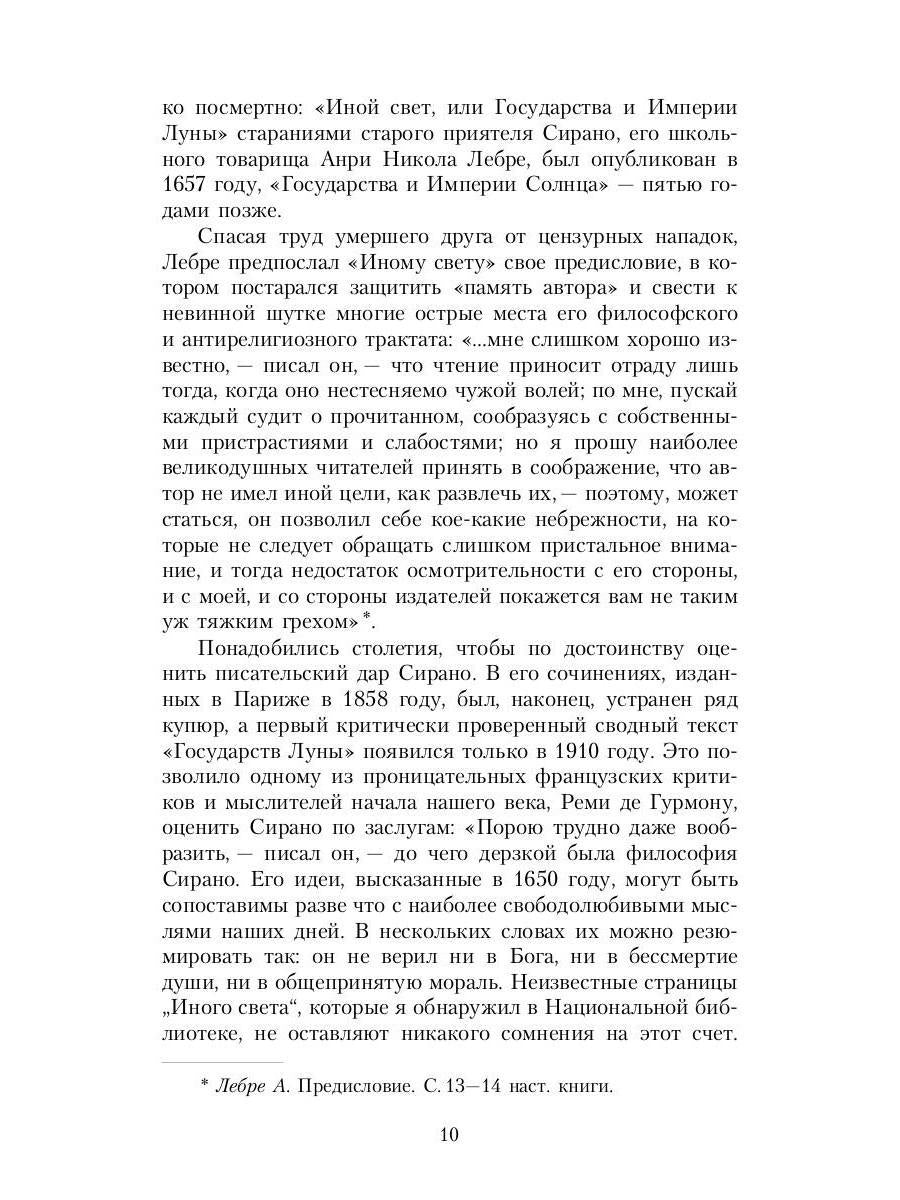 ко посмертно: «Иной свет, или Государства и Империи Луны» стараниями старого приятеля Сирано, его школьного товарища Анри Никола Лебре, был опубликован в 1657 году, «Государства и Империи Солнца» — пятью годами позже.

Спасая труд умершего друга от цензурных нападок, Лебре предпослал «Иному свету» свое предисловие, в котором постарался защитить «память автора» и свести к невинной шутке многие острые места его философского и антирелигиозного трактата: «...мне слишком хорошо известно, — писал он, — что чтение приносит отраду лишь тогда, когда оно нестесняемо чужой волей; по мне, пускай каждый судит о прочитанном, сообразуясь с собственными пристрастиями и слабостями; но я прошу наиболее великодушных читателей принять в соображение, что автор не имел иной цели, как развлечь их, — поэтому, может статься, он позволил себе кое-какие небрежности, на которые не следует обращать слишком пристальное внимание, и тогда недостаток осмотрительности с его стороны, и с моей, и со стороны издателей покажется вам не таким уж тяжким грехом»*.

Понадобились столетия, чтобы по достоинству оценить писательский дар Сирано. В его сочинениях, изданных в Париже в 1858 году, был, наконец, устранен ряд купюр, а первый критически проверенный сводный текст «Государств Луны» появился только в 1910 году. Это позволило одному из проницательных французских критиков и мыслителей начала нашего века, Реми де Гурмону, оценить Сирано по заслугам: «Порою трудно даже вообразить, — писал он, — до чего дерзкой была философия Сирано. Его идеи, высказанные в 1650 году, могут быть сопоставимы разве что с наиболее свободолюбивыми мыслями наших дней. В нескольких словах их можно резюмировать так: он не верил ни в Бога, ни в бессмертие души, ни в общепринятую мораль. Неизвестные страницы „Иного света“, которые я обнаружил в Национальной библиотеке, не оставляют никакого сомнения на этот счет.

* Лебре А. Предисловие. С. 13—14 наст. книги.

10